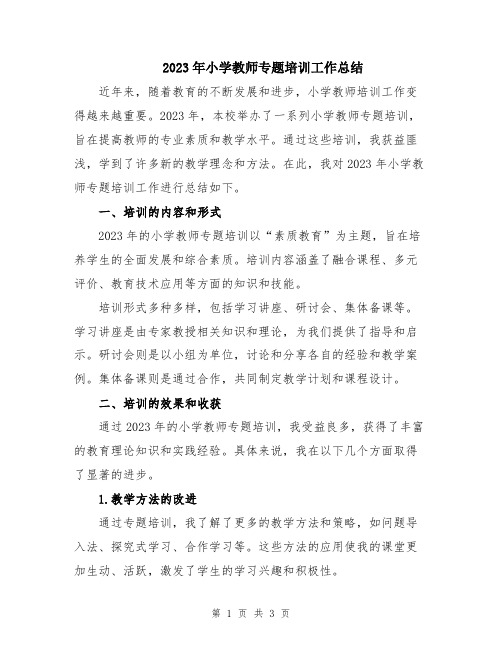 2023年小学教师专题培训工作总结

近年来，随着教育的不断发展和进步，小学教师培训工作变得越来越重要。2023年，本校举办了一系列小学教师专题培训，旨在提高教师的专业素质和教学水平。通过这些培训，我获益匪浅，学到了许多新的教学理念和方法。在此，我对2023年小学教师专题培训工作进行总结如下。

一、培训的内容和形式

2023年的小学教师专题培训以“素质教育”为主题，旨在培养学生的全面发展和综合素质。培训内容涵盖了融合课程、多元评价、教育技术应用等方面的知识和技能。

培训形式多种多样，包括学习讲座、研讨会、集体备课等。学习讲座是由专家教授相关知识和理论，为我们提供了指导和启示。研讨会则是以小组为单位，讨论和分享各自的经验和教学案例。集体备课则是通过合作，共同制定教学计划和课程设计。

二、培训的效果和收获

通过2023年的小学教师专题培训，我受益良多，获得了丰富的教育理论知识和实践经验。具体来说，我在以下几个方面取得了显著的进步。

1.教学方法的改进

通过专题培训，我了解了更多的教学方法和策略，如问题导入法、探究式学习、合作学习等。这些方法的应用使我的课堂更加生动、活跃，激发了学生的学习兴趣和积极性。

第 1 页 共 3 页